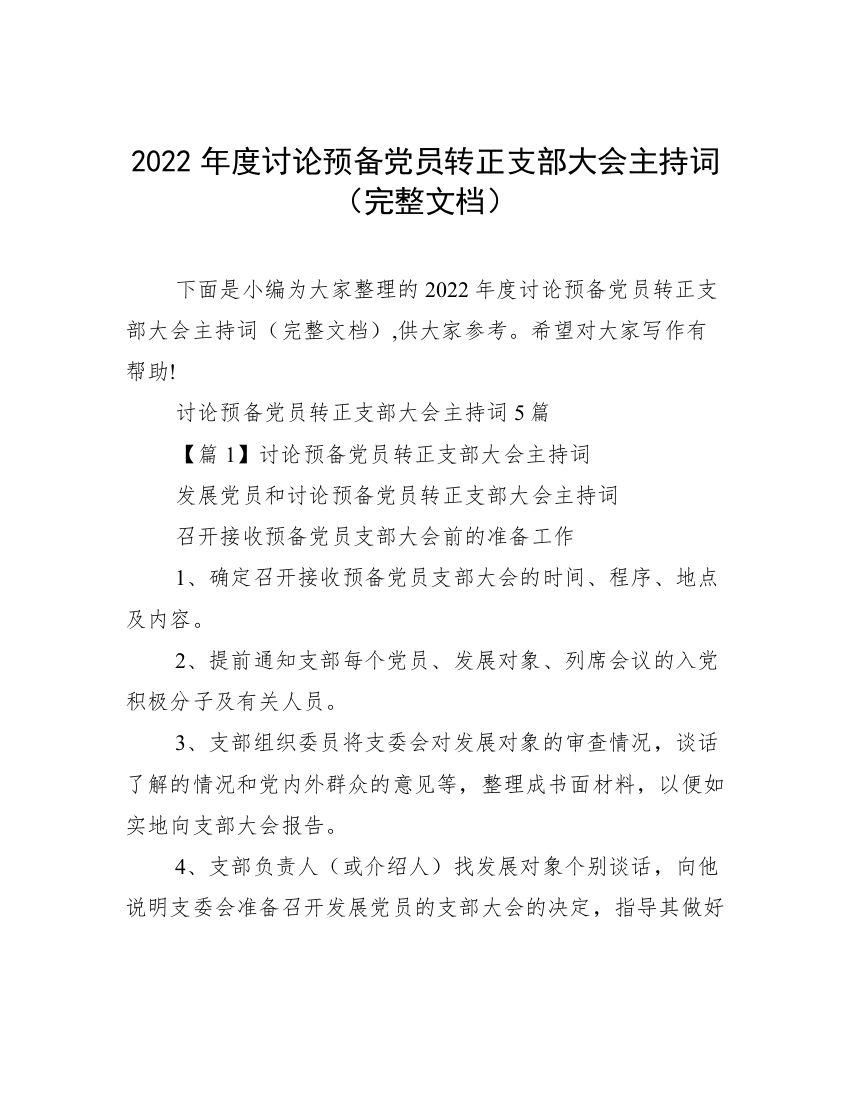 2022 年度讨论预备党员转正支部大会主持词（完整文档）

下面是小编为大家整理的 2022 年度讨论预备党员转正支部大会主持词（完整文档）,供大家参考。希望对大家写作有帮助!

讨论预备党员转正支部大会主持词 5 篇

【篇 1】讨论预备党员转正支部大会主持词

发展党员和讨论预备党员转正支部大会主持词

召开接收预备党员支部大会前的准备工作

1、确定召开接收预备党员支部大会的时间、程序、地点及内容。

2、提前通知支部每个党员、发展对象、列席会议的入党积极分子及有关人员。

3、支部组织委员将支委会对发展对象的审查情况，谈话了解的情况和党内外群众的意见等，整理成书面材料，以便如实地向支部大会报告。

4、支部负责人（或介绍人）找发展对象个别谈话，向他说明支委会准备召开发展党员的支部大会的决定，指导其做好